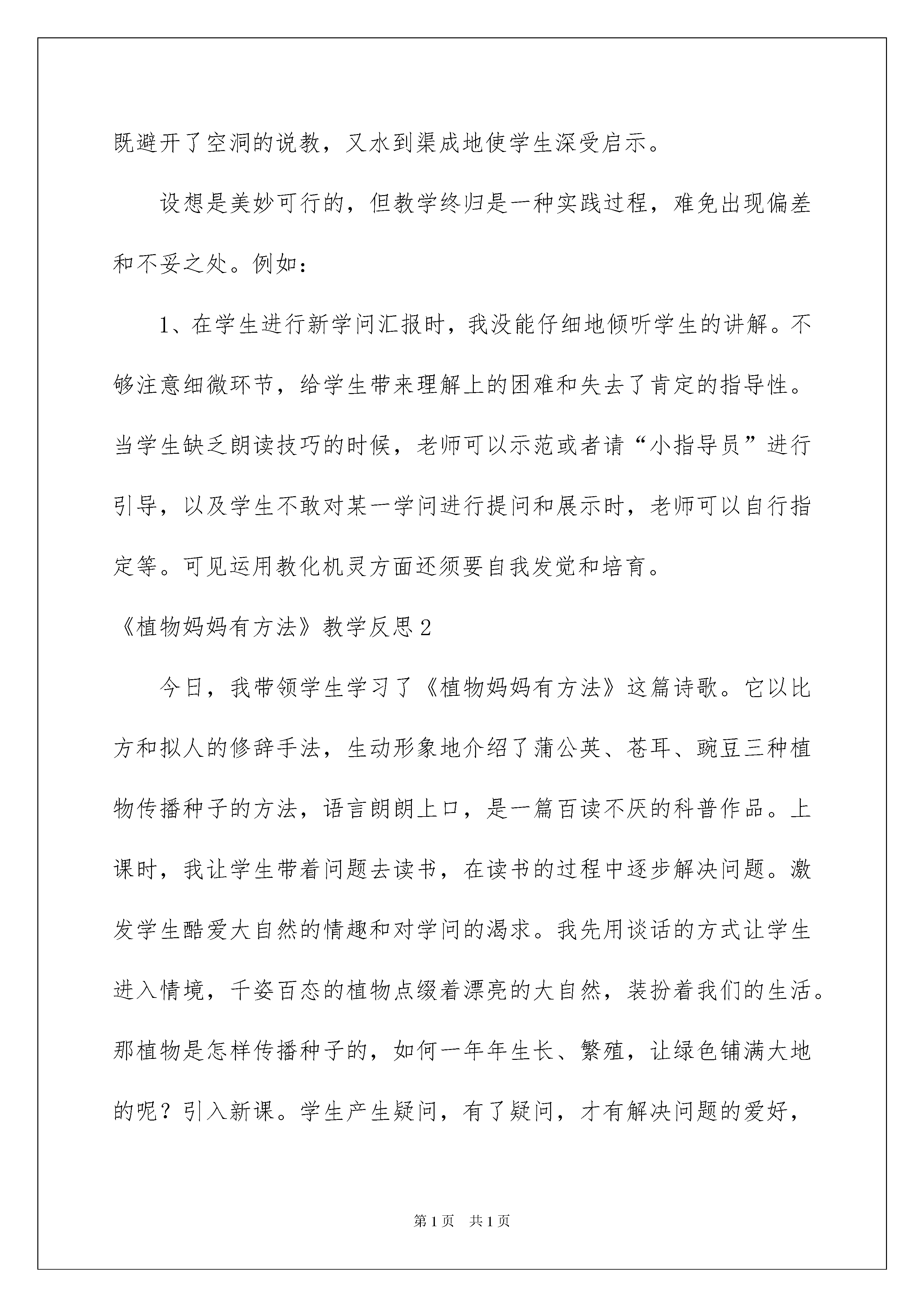 既避开了空洞的说教，又水到渠成地使学生深受启示。

设想是美妙可行的，但教学终归是一种实践过程，难免出现偏差和不妥之处。例如：

1、在学生进行新学问汇报时，我没能仔细地倾听学生的讲解。不够注意细微环节，给学生带来理解上的困难和失去了肯定的指导性。当学生缺乏朗读技巧的时候，老师可以示范或者请“小指导员”进行引导，以及学生不敢对某一学问进行提问和展示时，老师可以自行指定等。可见运用教化机灵方面还须要自我发觉和培育。

《植物妈妈有方法》教学反思2

今日，我带领学生学习了《植物妈妈有方法》这篇诗歌。它以比方和拟人的修辞手法，生动形象地介绍了蒲公英、苍耳、豌豆三种植物传播种子的方法，语言朗朗上口，是一篇百读不厌的科普作品。上课时，我让学生带着问题去读书，在读书的过程中逐步解决问题。激发学生酷爱大自然的情趣和对学问的渴求。我先用谈话的方式让学生进入情境，千姿百态的植物点缀着漂亮的大自然，装扮着我们的生活。那植物是怎样传播种子的，如何一年年生长、繁殖，让绿色铺满大地的呢？引入新课。学生产生疑问，有了疑问，才有解决问题的爱好，

第1页　共1页